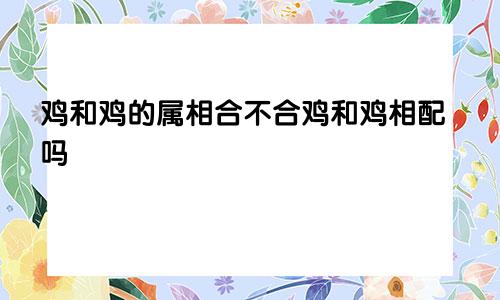 鸡和鸡的属相合不合鸡和鸡相配吗